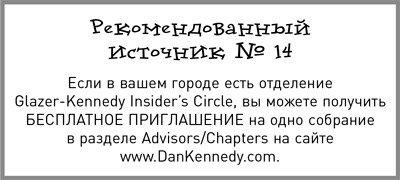 Рекомендованный источник № 14

Если в вашем городе есть отделение Glazer-Kennedy Insider's Circle, вы можете получить БЕСПЛАТНОЕ ПРИГЛАШЕНИЕ на одно собрание в разделе Advisors/Chapters на сайте www.DanKennedy.com.